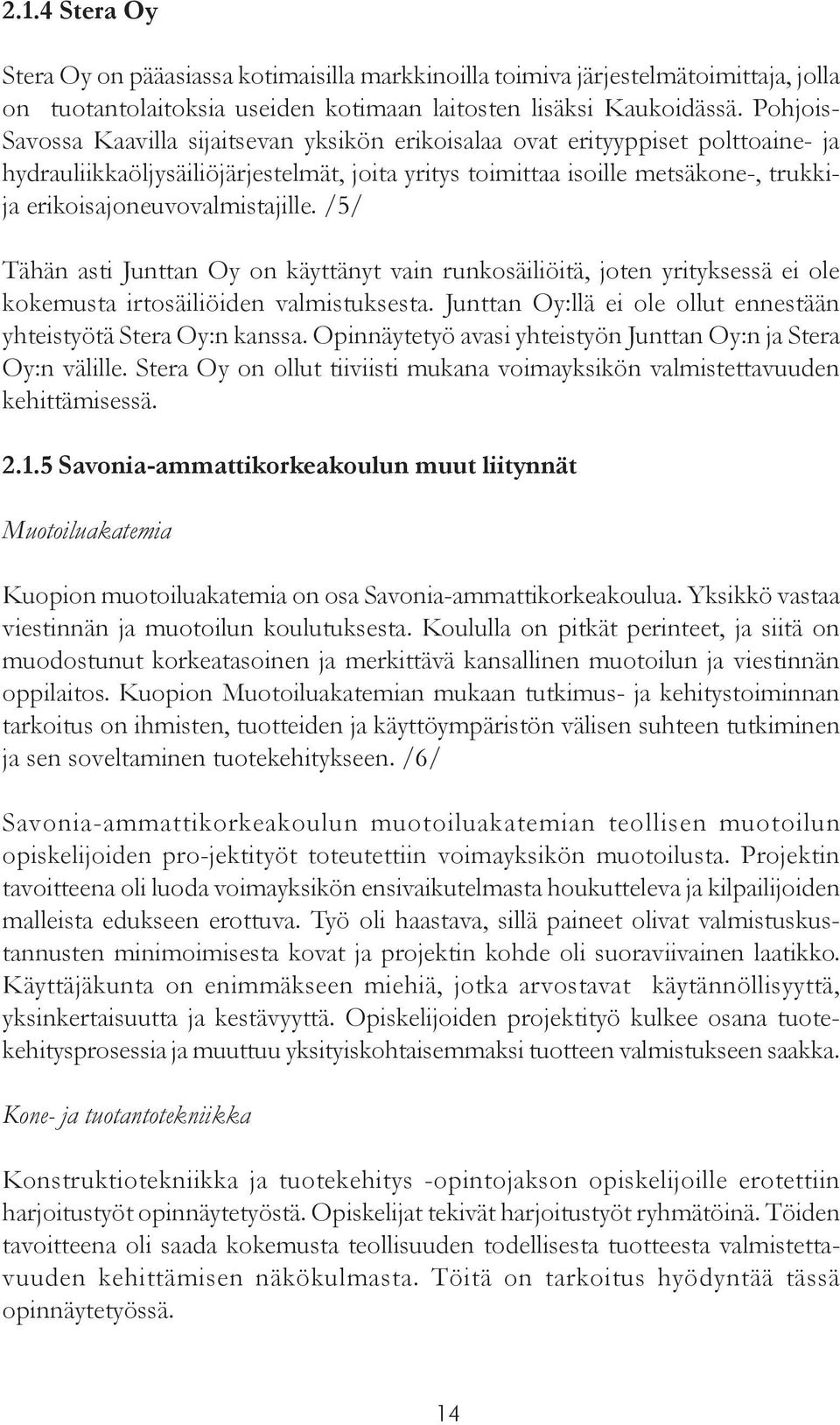 2.1.4 Stera Oy

Stera Oy on pääasiassa kotimaisilla markkinoilla toimiva järjestelmätoimittaja, jolla on tuotantolaitoksia useiden kotimaan laitosten lisäksi Kaukoidässä. Pohjois-Savossa Kaavilla sijaitsevan yksikön erikoisalaa ovat erityyppiset polttoaine- ja hydrauliikkaöljysäiliöjärjestelmät, joita yritys toimittaa isoille metsäkone-, trukki- ja erikoisajoneuvovalmistajille. /5/

Tähän asti Junttan Oy on käyttänyt vain runkosäiliöitä, joten yrityksessä ei ole kokemusta irtosäiliöiden valmistuksesta. Junttan Oy:llä ei ole ollut ennestään yhteistyötä Stera Oy:n kanssa. Opinnäytetyö avasi yhteistyön Junttan Oy:n ja Stera Oy:n välille. Stera Oy on ollut tiiviisti mukana voimayksikön valmistettavuuden kehittämisessä.

2.1.5 Savonia-ammattikorkeakoulun muut liitynnät

Muotoiluakatemia

Kuopion muotoiluakatemia on osa Savonia-ammattikorkeakoulua. Yksikkö vastaa viestinnän ja muotoilun koulutuksesta. Koululla on pitkät perinteet, ja siitä on muodostunut korkeatasoinen ja merkittävä kansallinen muotoilun ja viestinnän oppilaitos. Kuopion Muotoiluakatemian mukaan tutkimus- ja kehitystoiminnan tarkoitus on ihmisten, tuotteiden ja käyttöympäristön välisen suhteen tutkiminen ja sen soveltaminen tuotekehitykseen. /6/

Savonia-ammattikorkeakoulun muotoiluakatemian teollisen muotoilun opiskelijoiden pro-jektityöt toteutettiin voimayksikön muotoilusta. Projektin tavoitteena oli luoda voimayksikön ensivaikutelmasta houkutteleva ja kilpailijoiden malleista edukseen erottuva. Työ oli haastava, sillä paineet olivat valmistuskustannusten minimoimisesta kovat ja projektin kohde oli suoraviivainen laatikko. Käyttäjäkunta on enimmäkseen miehiä, jotka arvostavat käytännöllisyyttä, yksinkertaisuutta ja kestävyyttä. Opiskelijoiden projektityö kulkee osana tuotekehitysprosessia ja muuttuu yksityiskohtaisemmaksi tuotteen valmistukseen saakka.

Kone- ja tuotantotekniikka

Konstruktiotekniikka ja tuotekehitys -opintojakson opiskelijoille erotettiin harjoitustyöt opinnäytetyöstä. Opiskelijat tekivät harjoitustyöt ryhmätöinä. Töiden tavoitteena oli saada kokemusta teollisuuden todellisesta tuotteesta valmistettavuuden kehittämisen näkökulmasta. Töitä on tarkoitus hyödyntää tässä opinnäytetyössä.

14